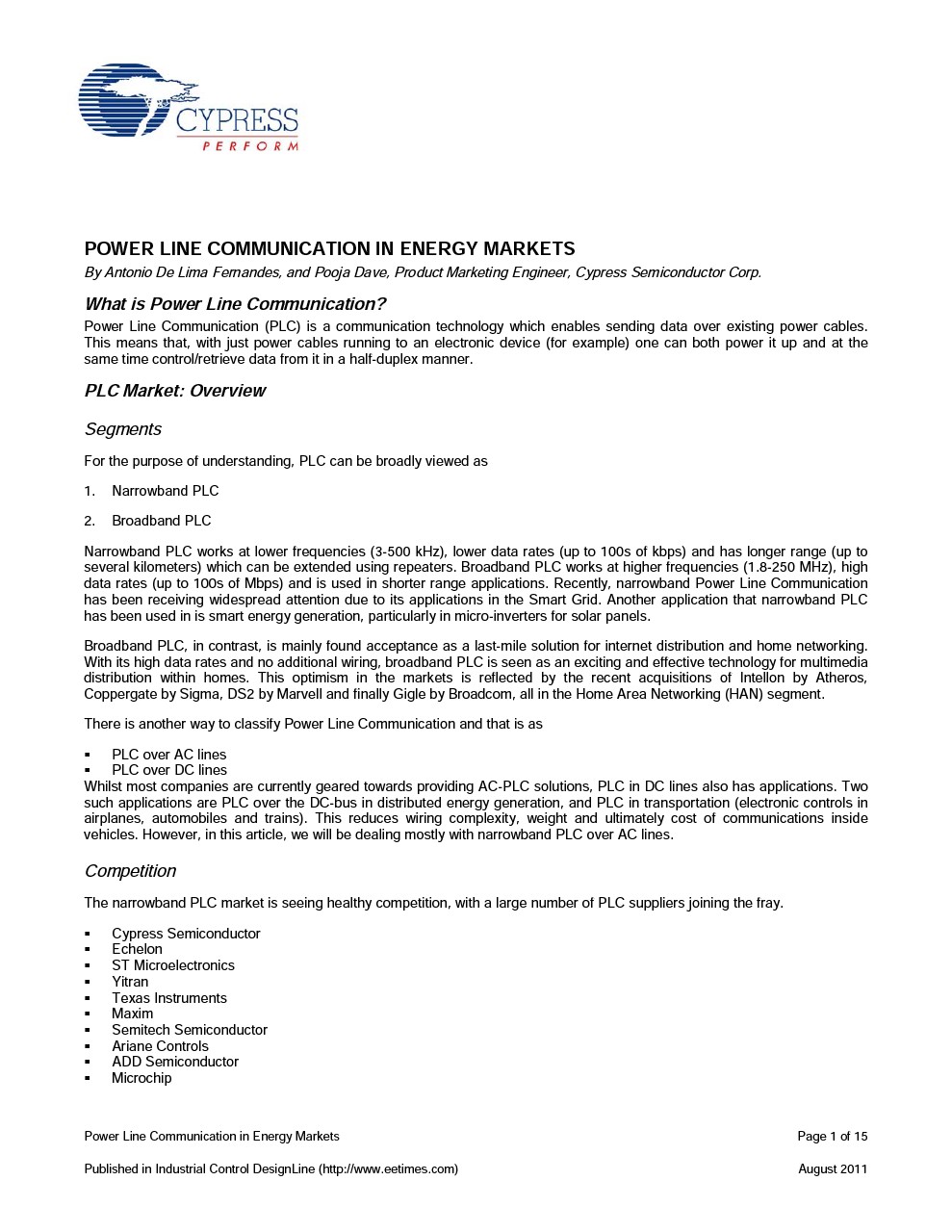 CYPRESS
PERFORM

POWER LINE COMMUNICATION IN ENERGY MARKETS

By Antonio De Lima Fernandes, and Pooja Dave, Product Marketing Engineer, Cypress Semiconductor Corp.

What is Power Line Communication?

Power Line Communication (PLC) is a communication technology which enables sending data over existing power cables. This means that, with just power cables running to an electronic device (for example) one can both power it up and at the same time control/retrieve data from it in a half-duplex manner.

PLC Market: Overview

Segments

For the purpose of understanding, PLC can be broadly viewed as

1. Narrowband PLC

2. Broadband PLC

Narrowband PLC works at lower frequencies (3-500 kHz), lower data rates (up to 100s of kbps) and has longer range (up to several kilometers) which can be extended using repeaters. Broadband PLC works at higher frequencies (1.8-250 MHz), high data rates (up to 100s of Mbps) and is used in shorter range applications. Recently, narrowband Power Line Communication has been receiving widespread attention due to its applications in the Smart Grid. Another application that narrowband PLC has been used in is smart energy generation, particularly in micro-inverters for solar panels.

Broadband PLC, in contrast, is mainly found acceptance as a last-mile solution for internet distribution and home networking. With its high data rates and no additional wiring, broadband PLC is seen as an exciting and effective technology for multimedia distribution within homes. This optimism in the markets is reflected by the recent acquisitions of Intellon by Atheros, Coppergate by Sigma, DS2 by Marvell and finally Gigle by Broadcom, all in the Home Area Networking (HAN) segment.

There is another way to classify Power Line Communication and that is as

▪ PLC over AC lines
▪ PLC over DC lines

Whilst most companies are currently geared towards providing AC-PLC solutions, PLC in DC lines also has applications. Two such applications are PLC over the DC-bus in distributed energy generation, and PLC in transportation (electronic controls in airplanes, automobiles and trains). This reduces wiring complexity, weight and ultimately cost of communications inside vehicles. However, in this article, we will be dealing mostly with narrowband PLC over AC lines.

Competition

The narrowband PLC market is seeing healthy competition, with a large number of PLC suppliers joining the fray.

▪ Cypress Semiconductor
▪ Echelon
▪ ST Microelectronics
▪ Yitran
▪ Texas Instruments
▪ Maxim
▪ Semitech Semiconductor
▪ Ariane Controls
▪ ADD Semiconductor
▪ Microchip

Power Line Communication in Energy Markets Page 1 of 15

Published in Industrial Control DesignLine (http://www.eetimes.com) August 2011